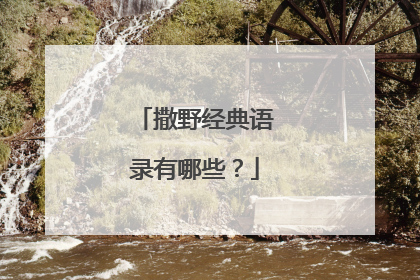 「撒野经典语录有哪些？」